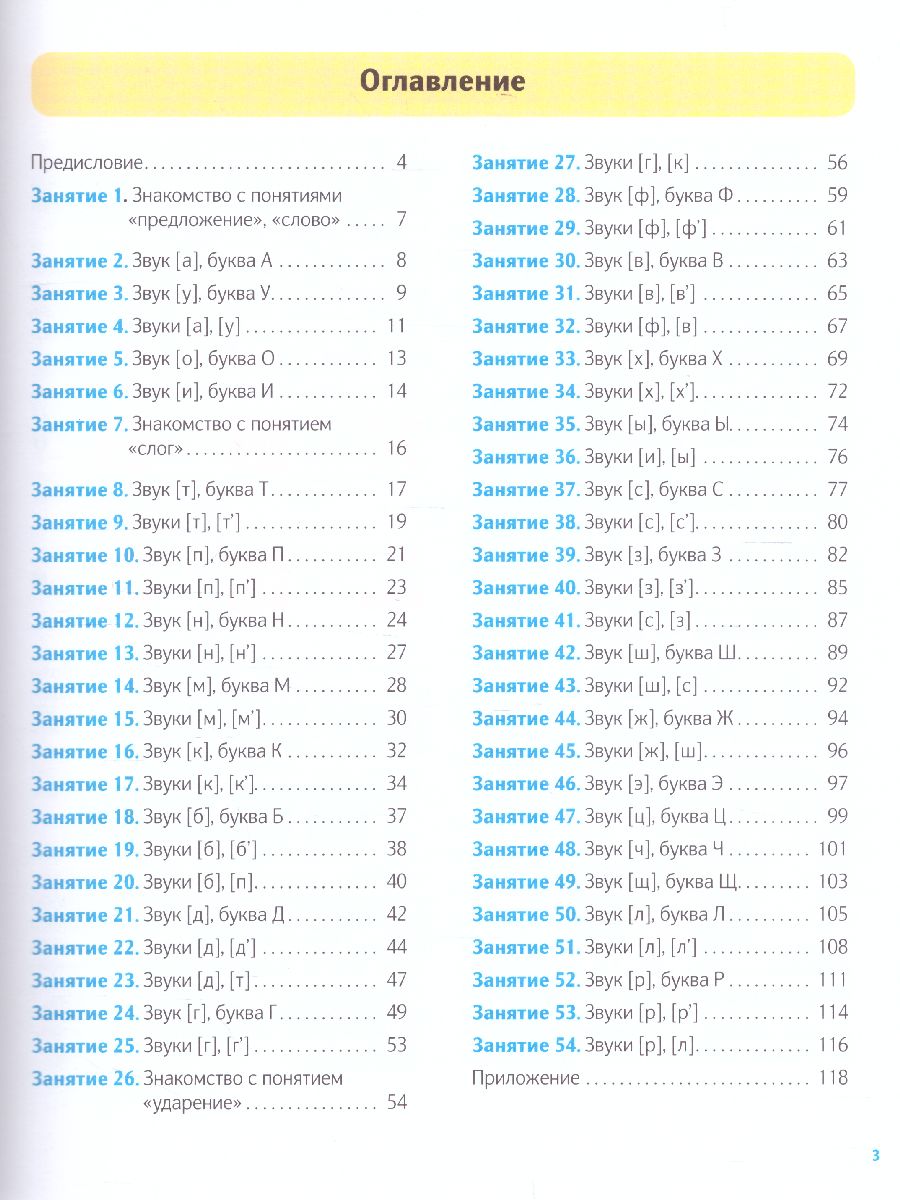 Оглавление

Предисловие 4
Занятие 1. Знакомство с понятиями «предложение», «слово» 7
Занятие 2. Звук [а], буква А 8
Занятие 3. Звук [у], буква У 9
Занятие 4. Звуки [а], [у] 11
Занятие 5. Звук [о], буква О 13
Занятие 6. Звук [и], буква И 14
Занятие 7. Знакомство с понятием «слог» 16
Занятие 8. Звук [т], буква Т 17
Занятие 9. Звуки [т], [т'] 19
Занятие 10. Звук [п], буква П 21
Занятие 11. Звуки [п], [п'] 23
Занятие 12. Звук [н], буква Н 24
Занятие 13. Звуки [н], [н'] 27
Занятие 14. Звук [м], буква М 28
Занятие 15. Звуки [м], [м'] 30
Занятие 16. Звук [к], буква К 32
Занятие 17. Звуки [к], [к'] 34
Занятие 18. Звук [б], буква Б 37
Занятие 19. Звуки [б], [б'] 38
Занятие 20. Звуки [б], [п] 40
Занятие 21. Звук [д], буква Д 42
Занятие 22. Звуки [д], [д'] 44
Занятие 23. Звуки [д], [т] 47
Занятие 24. Звук [г], буква Г 49
Занятие 25. Звуки [г], [г'] 53
Занятие 26. Знакомство с понятием «ударение» 54

Занятие 27. Звуки [г], [к] 56
Занятие 28. Звук [ф], буква Ф 59
Занятие 29. Звуки [ф], [ф'] 61
Занятие 30. Звук [в], буква В 63
Занятие 31. Звуки [в], [в'] 65
Занятие 32. Звуки [ф], [в] 67
Занятие 33. Звук [х], буква Х 69
Занятие 34. Звуки [х], [х'] 72
Занятие 35. Звук [ы], буква Ы 74
Занятие 36. Звуки [и], [ы] 76
Занятие 37. Звук [с], буква С 77
Занятие 38. Звуки [с], [с'] 80
Занятие 39. Звук [з], буква З 82
Занятие 40. Звуки [з], [з'] 85
Занятие 41. Звуки [с], [з] 87
Занятие 42. Звук [ш], буква Ш 89
Занятие 43. Звуки [ш], [с] 92
Занятие 44. Звук [ж], буква Ж 94
Занятие 45. Звуки [ж], [ш] 96
Занятие 46. Звук [э], буква Э 97
Занятие 47. Звук [ц], буква Ц 99
Занятие 48. Звук [ч], буква Ч 101
Занятие 49. Звук [щ], буква Щ 103
Занятие 50. Звук [л], буква Л 105
Занятие 51. Звуки [л], [л'] 108
Занятие 52. Звук [р], буква Р 111
Занятие 53. Звуки [р], [р'] 114
Занятие 54. Звуки [р], [л] 116
Приложение 118

3